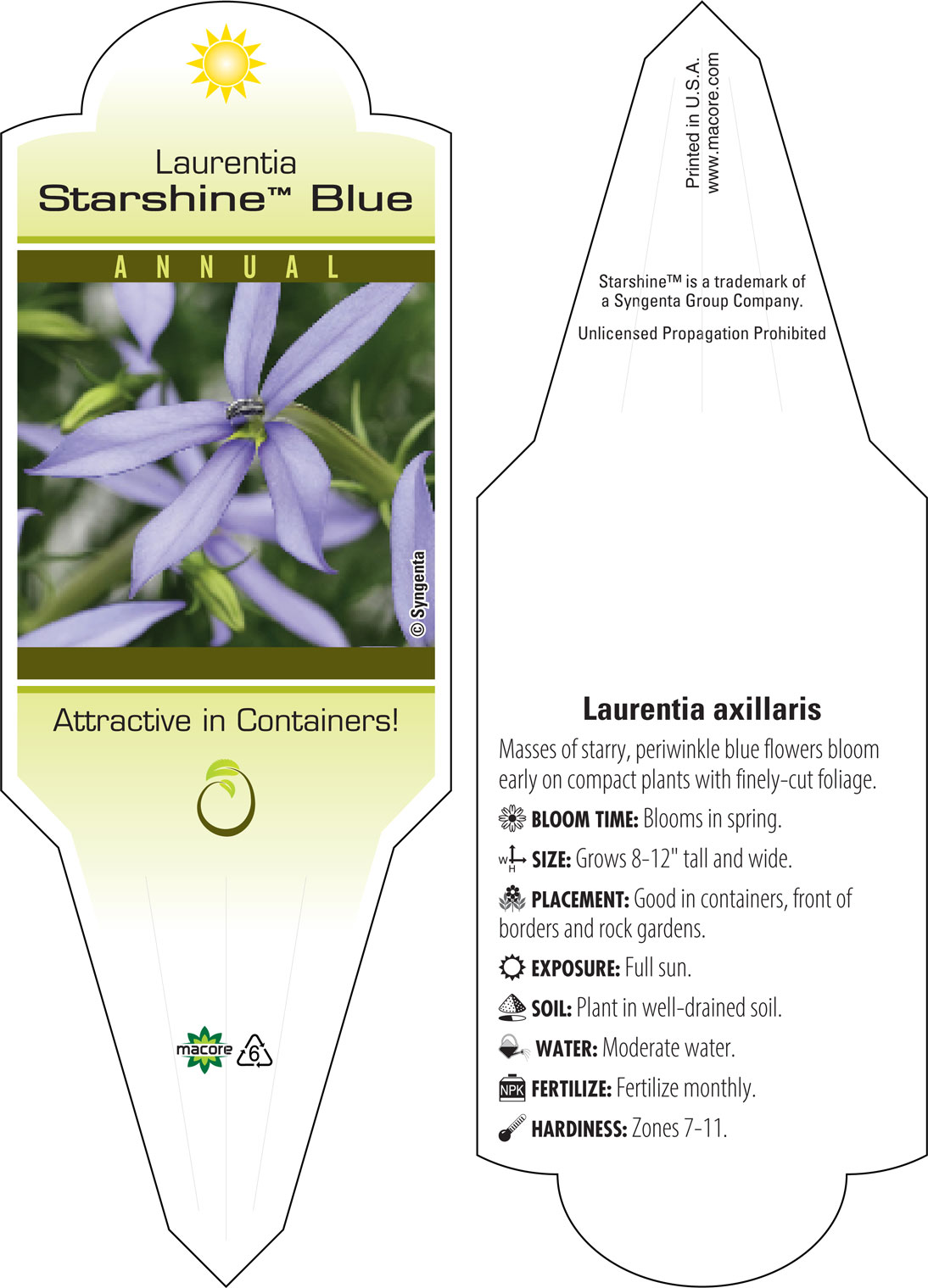 Laurentia
Starshine™ Blue

ANNUAL

© Syngenta

Attractive in Containers!

macore 6

Printed in U.S.A.
www.macore.com

Starshine™ is a trademark of a Syngenta Group Company.

Unlicensed Propagation Prohibited

Laurentia axillaris

Masses of starry, periwinkle blue flowers bloom early on compact plants with finely-cut foliage.

BLOOM TIME: Blooms in spring.

W H SIZE: Grows 8-12" tall and wide.

PLACEMENT: Good in containers, front of borders and rock gardens.

EXPOSURE: Full sun.

SOIL: Plant in well-drained soil.

WATER: Moderate water.

NPK FERTILIZE: Fertilize monthly.

HARDINESS: Zones 7-11.